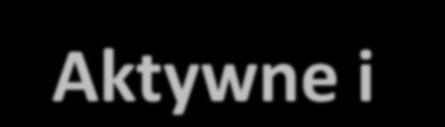 Aktywne i